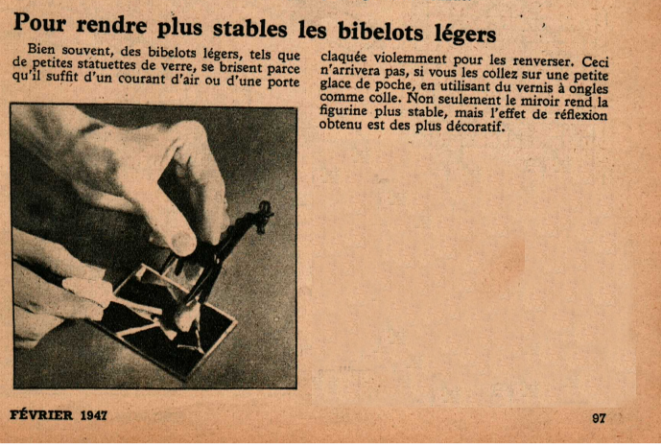 Pour rendre plus stables les bibelots légers

Bien souvent, des bibelots légers, tels que de petites statuettes de verre, se brisent parce qu'il suffit d'un courant d'air ou d'une porte claquée violemment pour les renverser. Ceci n'arrivera pas, si vous les collez sur une petite glace de poche, en utilisant du vernis à ongles comme colle. Non seulement le miroir rend la figurine plus stable, mais l'effet de réflexion obtenu est des plus décoratif.

FÉVRIER 1947

97